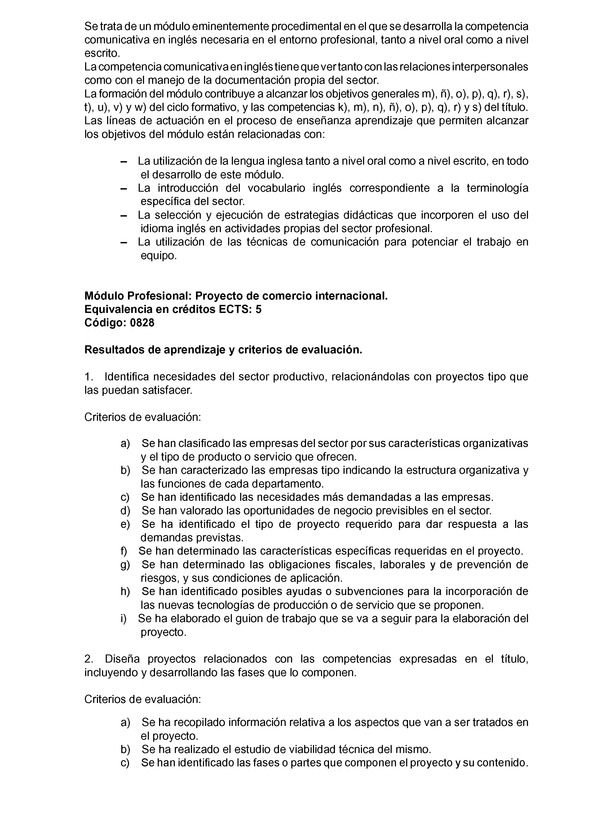 Se trata de un módulo eminentemente procedimental en el que se desarrolla la competencia comunicativa en inglés necesaria en el entorno profesional, tanto a nivel oral como a nivel escrito.
La competencia comunicativa en inglés tiene que ver tanto con las relaciones interpersonales como con el manejo de la documentación propia del sector.
La formación del módulo contribuye a alcanzar los objetivos generales m), ñ), o), p), q), r), s), t), u), v) y w) del ciclo formativo, y las competencias k), m), n), ñ), o), p), q), r) y s) del título.
Las líneas de actuación en el proceso de enseñanza aprendizaje que permiten alcanzar los objetivos del módulo están relacionadas con:

– La utilización de la lengua inglesa tanto a nivel oral como a nivel escrito, en todo el desarrollo de este módulo.
– La introducción del vocabulario inglés correspondiente a la terminología específica del sector.
– La selección y ejecución de estrategias didácticas que incorporen el uso del idioma inglés en actividades propias del sector profesional.
– La utilización de las técnicas de comunicación para potenciar el trabajo en equipo.

Módulo Profesional: Proyecto de comercio internacional.
Equivalencia en créditos ECTS: 5
Código: 0828

Resultados de aprendizaje y criterios de evaluación.

1. Identifica necesidades del sector productivo, relacionándolas con proyectos tipo que las puedan satisfacer.

Criterios de evaluación:

a) Se han clasificado las empresas del sector por sus características organizativas y el tipo de producto o servicio que ofrecen.
b) Se han caracterizado las empresas tipo indicando la estructura organizativa y las funciones de cada departamento.
c) Se han identificado las necesidades más demandadas a las empresas.
d) Se han valorado las oportunidades de negocio previsibles en el sector.
e) Se ha identificado el tipo de proyecto requerido para dar respuesta a las demandas previstas.
f) Se han determinado las características específicas requeridas en el proyecto.
g) Se han determinado las obligaciones fiscales, laborales y de prevención de riesgos, y sus condiciones de aplicación.
h) Se han identificado posibles ayudas o subvenciones para la incorporación de las nuevas tecnologías de producción o de servicio que se proponen.
i) Se ha elaborado el guion de trabajo que se va a seguir para la elaboración del proyecto.

2. Diseña proyectos relacionados con las competencias expresadas en el título, incluyendo y desarrollando las fases que lo componen.

Criterios de evaluación:

a) Se ha recopilado información relativa a los aspectos que van a ser tratados en el proyecto.
b) Se ha realizado el estudio de viabilidad técnica del mismo.
c) Se han identificado las fases o partes que componen el proyecto y su contenido.